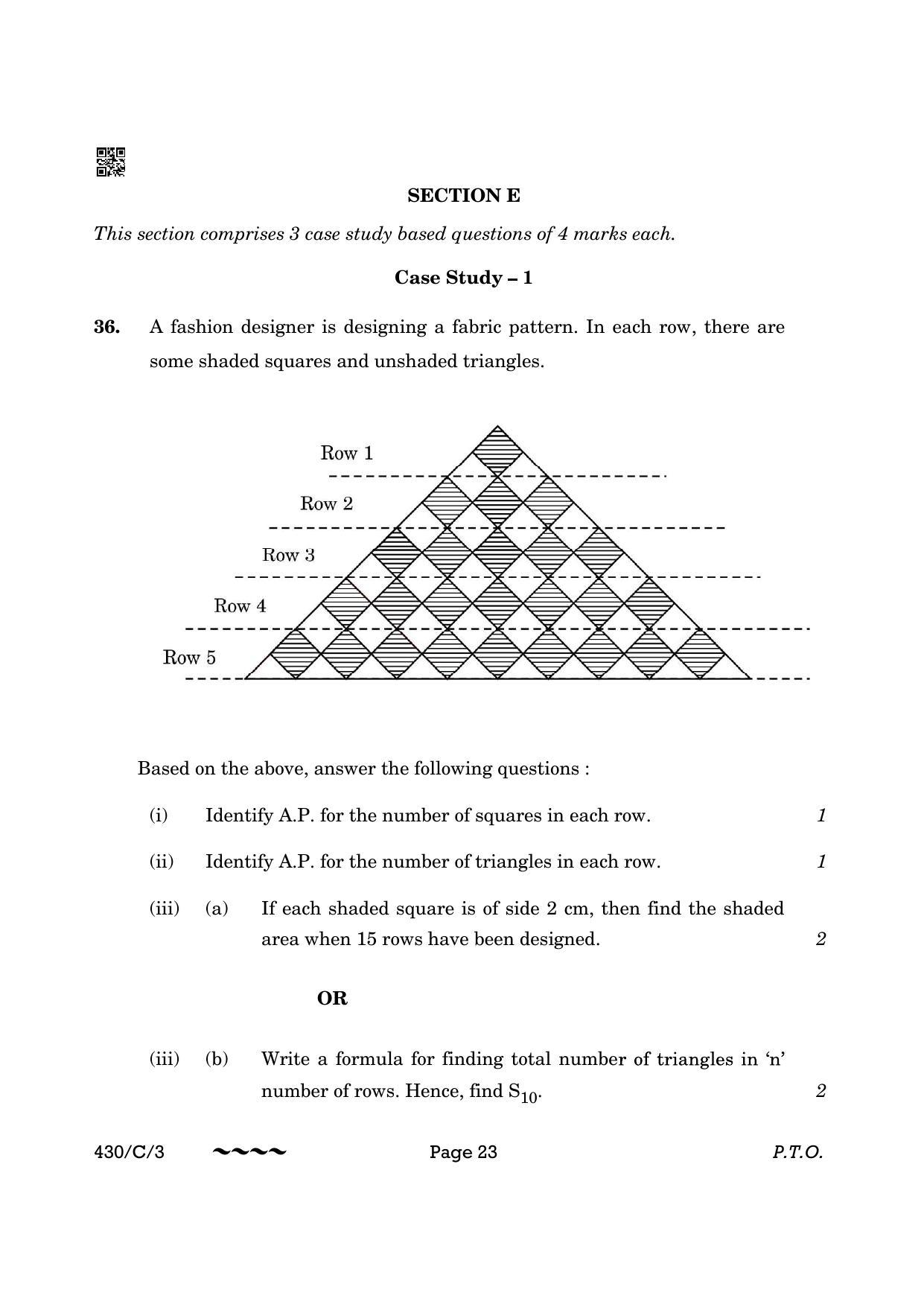 SECTION E

This section comprises 3 case study based questions of 4 marks each.

Case Study – 1

36. A fashion designer is designing a fabric pattern. In each row, there are some shaded squares and unshaded triangles.

Row 1

Row 2

Row 3

Row 4

Row 5

Based on the above, answer the following questions :

(i) Identify A.P. for the number of squares in each row. 1

(ii) Identify A.P. for the number of triangles in each row. 1

(iii) (a) If each shaded square is of side 2 cm, then find the shaded area when 15 rows have been designed. 2

OR

(iii) (b) Write a formula for finding total number of triangles in 'n' number of rows. Hence, find $S_{10}$. 2

430/C/3 ~~~~ Page 23 P.T.O.